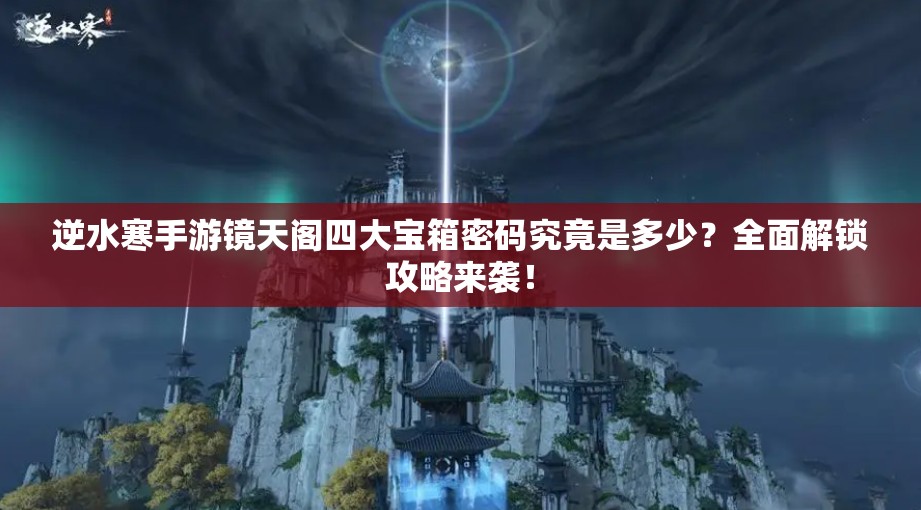 逆水寒

逆水寒手游镜天阁四大宝箱密码究竟是多少？全面解锁攻略来袭！